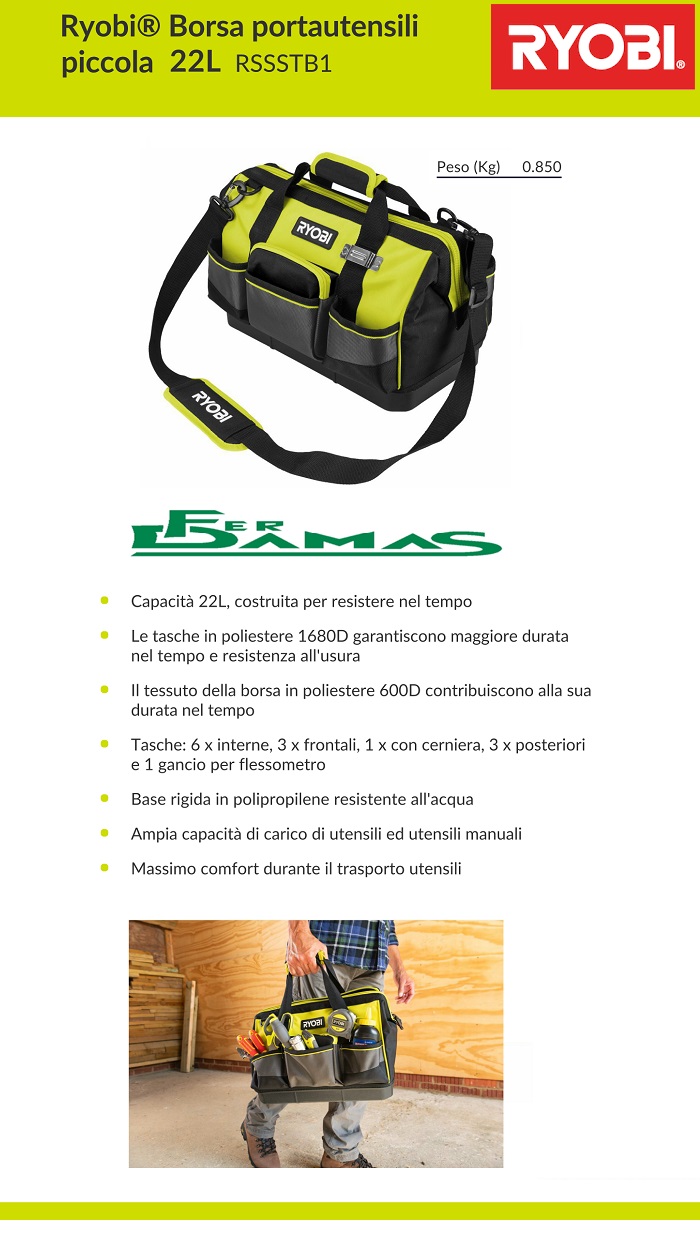 Ryobi® Borsa portautensili piccola 22L RSSSTB1

RYOBI

Peso (Kg) 0.850

RYOBI

RYOBI

FER DAMAS

- Capacità 22L, costruita per resistere nel tempo
- Le tasche in poliestere 1680D garantiscono maggiore durata nel tempo e resistenza all'usura
- Il tessuto della borsa in poliestere 600D contribuiscono alla sua durata nel tempo
- Tasche: 6 x interne, 3 x frontali, 1 x con cerniera, 3 x posteriori e 1 gancio per flessometro
- Base rigida in polipropilene resistente all'acqua
- Ampia capacità di carico di utensili ed utensili manuali
- Massimo comfort durante il trasporto utensili

RYOBI